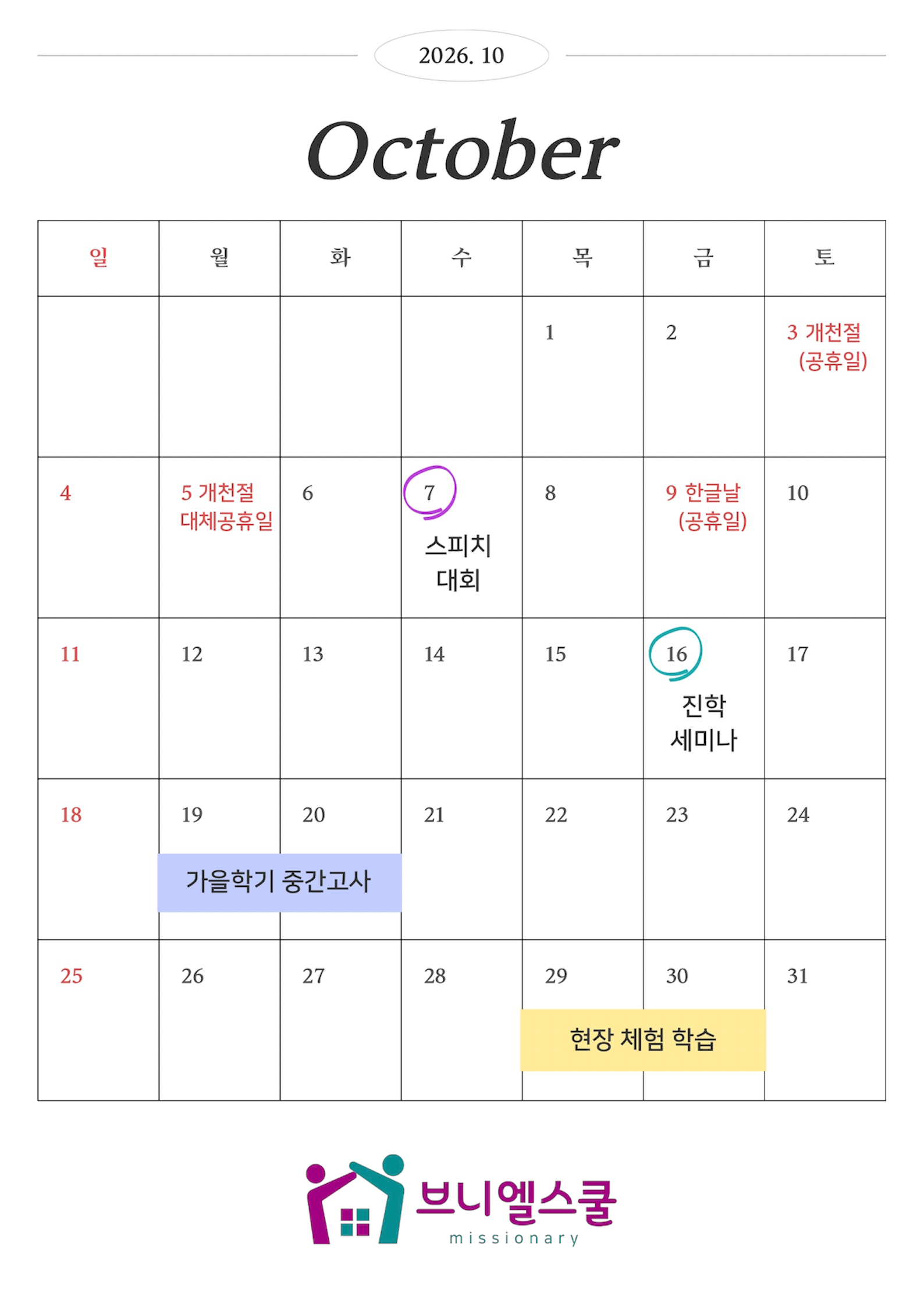 2026. 10

October

| 일 | 월 | 화 | 수 | 목 | 금 | 토 |
|---|---|---|---|---|---|---|
|  |  |  |  | 1 | 2 | 3 개천절 (공휴일) |
| 4 | 5 개천절 대체공휴일 | 6 | 7 스피치 대회 | 8 | 9 한글날 (공휴일) | 10 |
| 11 | 12 | 13 | 14 | 15 | 16 진학 세미나 | 17 |
| 18 | 19 가을학기 중간고사 | 20 | 21 | 22 | 23 | 24 |
| 25 | 26 | 27 | 28 | 29 현장 체험 학습 | 30 | 31 |

브니엘스쿨
missionary